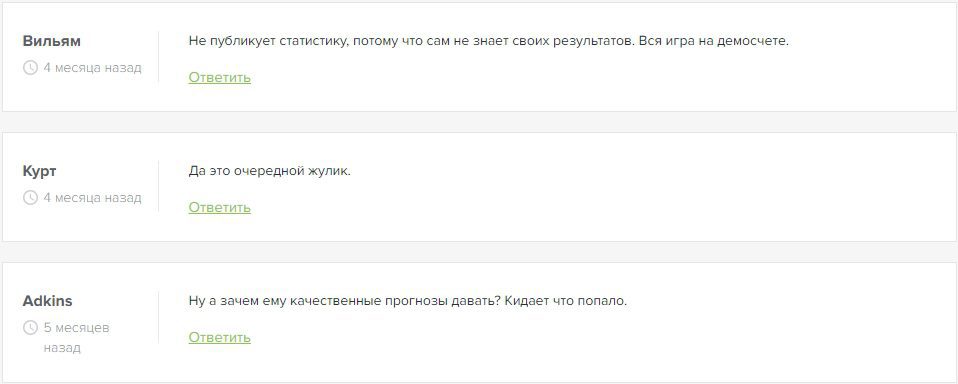 Вильям
4 месяца назад

Не публикует статистику, потому что сам не знает своих результатов. Вся игра на демосчете.

Ответить

Курт
4 месяца назад

Да это очередной жулик.

Ответить

Adkins
5 месяцев назад

Ну а зачем ему качественные прогнозы давать? Кидает что попало.

Ответить